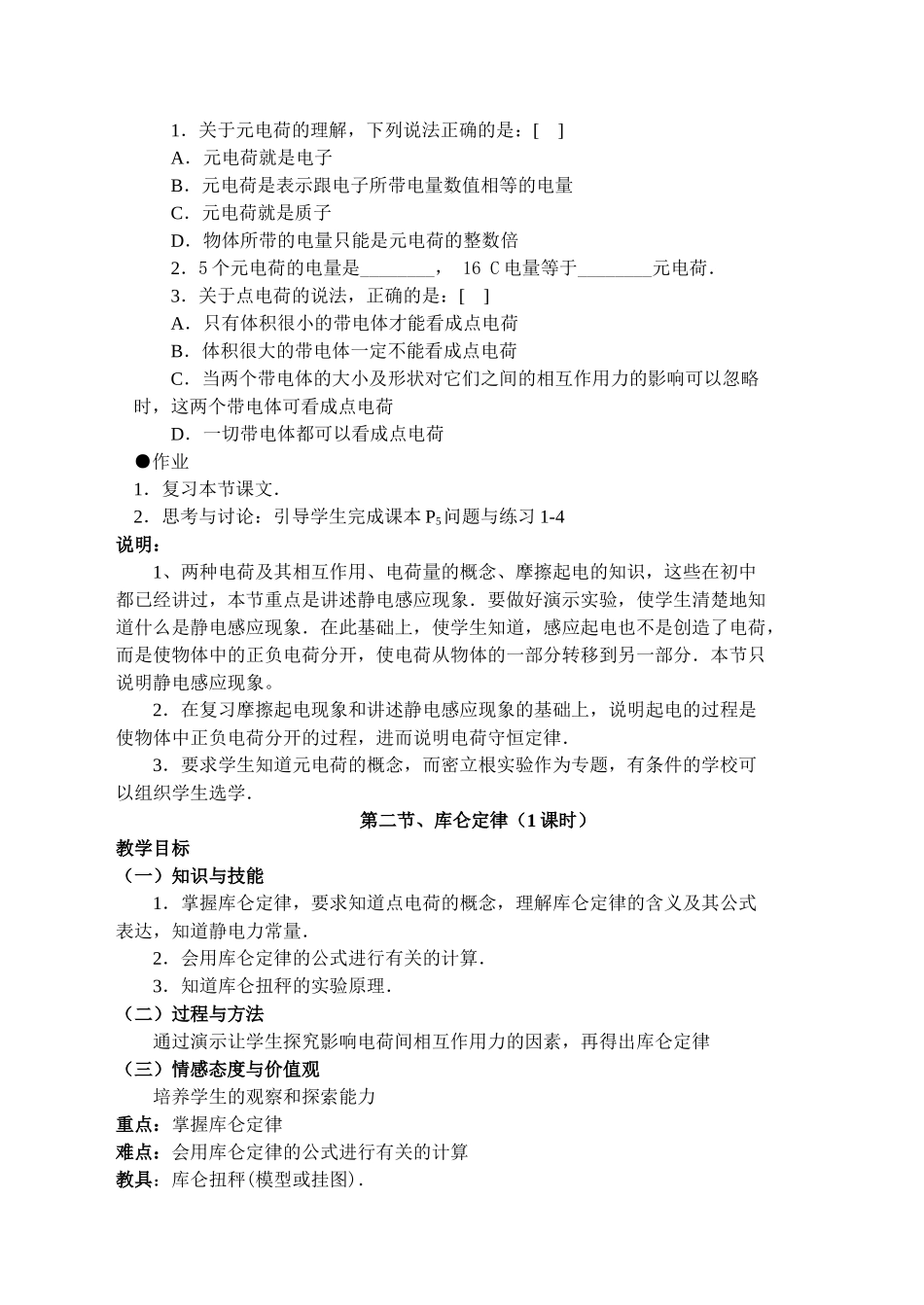 1．关于元电荷的理解，下列说法正确的是：[　]

A．元电荷就是电子

B．元电荷是表示跟电子所带电量数值相等的电量

C．元电荷就是质子

D．物体所带的电量只能是元电荷的整数倍

2．5 个元电荷的电量是________，　16 C 电量等于________元电荷．

3．关于点电荷的说法，正确的是：[　]

A．只有体积很小的带电体才能看成点电荷

B．体积很大的带电体一定不能看成点电荷

C．当两个带电体的大小及形状对它们之间的相互作用力的影响可以忽略时，这两个带电体可看成点电荷

D．一切带电体都可以看成点电荷

●作业

1．复习本节课文．

2．思考与讨论：引导学生完成课本 $P_5$ 问题与练习 1-4

说明：

1、两种电荷及其相互作用、电荷量的概念、摩擦起电的知识，这些在初中都已经讲过，本节重点是讲述静电感应现象．要做好演示实验，使学生清楚地知道什么是静电感应现象．在此基础上，使学生知道，感应起电也不是创造了电荷，而是使物体中的正负电荷分开，使电荷从物体的一部分转移到另一部分．本节只说明静电感应现象。

2．在复习摩擦起电现象和讲述静电感应现象的基础上，说明起电的过程是使物体中正负电荷分开的过程，进而说明电荷守恒定律．

3．要求学生知道元电荷的概念，而密立根实验作为专题，有条件的学校可以组织学生选学．

第二节、库仑定律（1 课时）

教学目标

（一）知识与技能

1．掌握库仑定律，要求知道点电荷的概念，理解库仑定律的含义及其公式表达，知道静电力常量．

2．会用库仑定律的公式进行有关的计算．

3．知道库仑扭秤的实验原理．

（二）过程与方法

通过演示让学生探究影响电荷间相互作用力的因素，再得出库仑定律

（三）情感态度与价值观

培养学生的观察和探索能力

重点：掌握库仑定律

难点：会用库仑定律的公式进行有关的计算

教具：库仑扭秤(模型或挂图)．